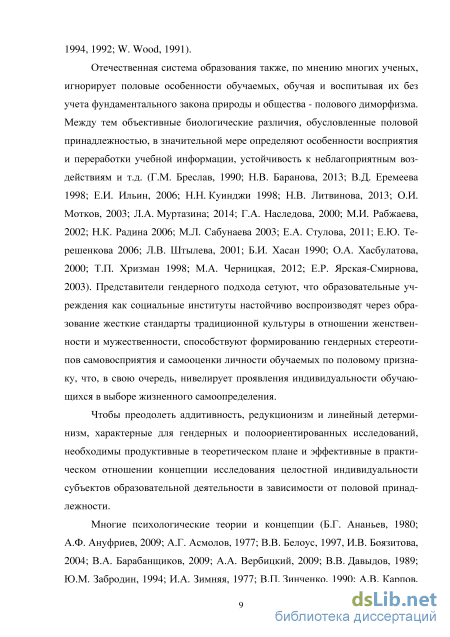 1994, 1992; W. Wood, 1991).

Отечественная система образования также, по мнению многих ученых, игнорирует половые особенности обучаемых, обучая и воспитывая их без учета фундаментального закона природы и общества - полового диморфизма. Между тем объективные биологические различия, обусловленные половой принадлежностью, в значительной мере определяют особенности восприятия и переработки учебной информации, устойчивость к неблагоприятным воздействиям и т.д. (Г.М. Бреслав, 1990; Н.В. Баранова, 2013; В.Д. Еремеева 1998; Е.И. Ильин, 2006; Н.Н. Куинджи 1998; Н.В. Литвинова, 2013; О.И. Мотков, 2003; Л.А. Муртазина; 2014; Г.А. Наследова, 2000; М.И. Рабжаева, 2002; Н.К. Радина 2006; М.Л. Сабунаева 2003; Е.А. Стулова, 2011; Е.Ю. Терешенкова 2006; Л.В. Штылева, 2001; Б.И. Хасан 1990; О.А. Хасбулатова, 2000; Т.П. Хризман 1998; М.А. Черницкая, 2012; Е.Р. Ярская-Смирнова, 2003). Представители гендерного подхода сетуют, что образовательные учреждения как социальные институты настойчиво воспроизводят через образование жесткие стандарты традиционной культуры в отношении женственности и мужественности, способствуют формированию гендерных стереотипов самовосприятия и самооценки личности обучаемых по половому признаку, что, в свою очередь, нивелирует проявления индивидуальности обучающихся в выборе жизненного самоопределения.

Чтобы преодолеть аддитивность, редукционизм и линейный детерминизм, характерные для гендерных и полоориентированных исследований, необходимы продуктивные в теоретическом плане и эффективные в практическом отношении концепции исследования целостной индивидуальности субъектов образовательной деятельности в зависимости от половой принадлежности.

Многие психологические теории и концепции (Б.Г. Ананьев, 1980; А.Ф. Ануфриев, 2009; А.Г. Асмолов, 1977; В.В. Белоус, 1997, И.В. Боязитова, 2004; В.А. Барабанщиков, 2009; А.А. Вербицкий, 2009; В.В. Давыдов, 1989; Ю.М. Забродин, 1994; И.А. Зимняя, 1977; В.П. Зинченко, 1990; А.В. Карпов,

9

dsLib.net
библиотека диссертаций